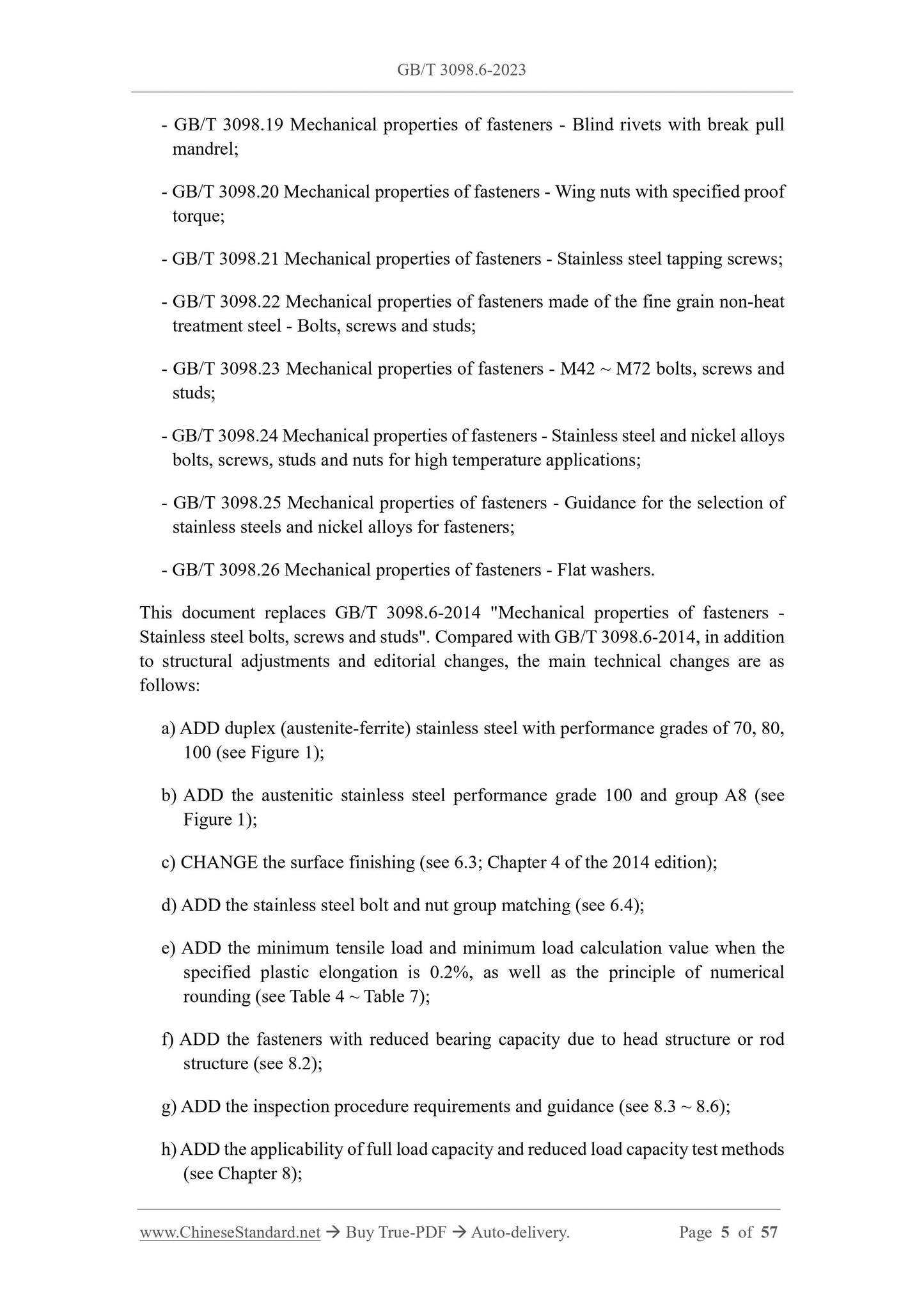 GB/T 3098.6-2023

- GB/T 3098.19 Mechanical properties of fasteners - Blind rivets with break pull mandrel;

- GB/T 3098.20 Mechanical properties of fasteners - Wing nuts with specified proof torque;

- GB/T 3098.21 Mechanical properties of fasteners - Stainless steel tapping screws;

- GB/T 3098.22 Mechanical properties of fasteners made of the fine grain non-heat treatment steel - Bolts, screws and studs;

- GB/T 3098.23 Mechanical properties of fasteners - M42 ~ M72 bolts, screws and studs;

- GB/T 3098.24 Mechanical properties of fasteners - Stainless steel and nickel alloys bolts, screws, studs and nuts for high temperature applications;

- GB/T 3098.25 Mechanical properties of fasteners - Guidance for the selection of stainless steels and nickel alloys for fasteners;

- GB/T 3098.26 Mechanical properties of fasteners - Flat washers.

This document replaces GB/T 3098.6-2014 "Mechanical properties of fasteners - Stainless steel bolts, screws and studs". Compared with GB/T 3098.6-2014, in addition to structural adjustments and editorial changes, the main technical changes are as follows:

a) ADD duplex (austenite-ferrite) stainless steel with performance grades of 70, 80, 100 (see Figure 1);

b) ADD the austenitic stainless steel performance grade 100 and group A8 (see Figure 1);

c) CHANGE the surface finishing (see 6.3; Chapter 4 of the 2014 edition);

d) ADD the stainless steel bolt and nut group matching (see 6.4);

e) ADD the minimum tensile load and minimum load calculation value when the specified plastic elongation is 0.2%, as well as the principle of numerical rounding (see Table 4 ~ Table 7);

f) ADD the fasteners with reduced bearing capacity due to head structure or rod structure (see 8.2);

g) ADD the inspection procedure requirements and guidance (see 8.3 ~ 8.6);

h) ADD the applicability of full load capacity and reduced load capacity test methods (see Chapter 8);

www.ChineseStandard.net → Buy True-PDF → Auto-delivery. Page 5 of 57